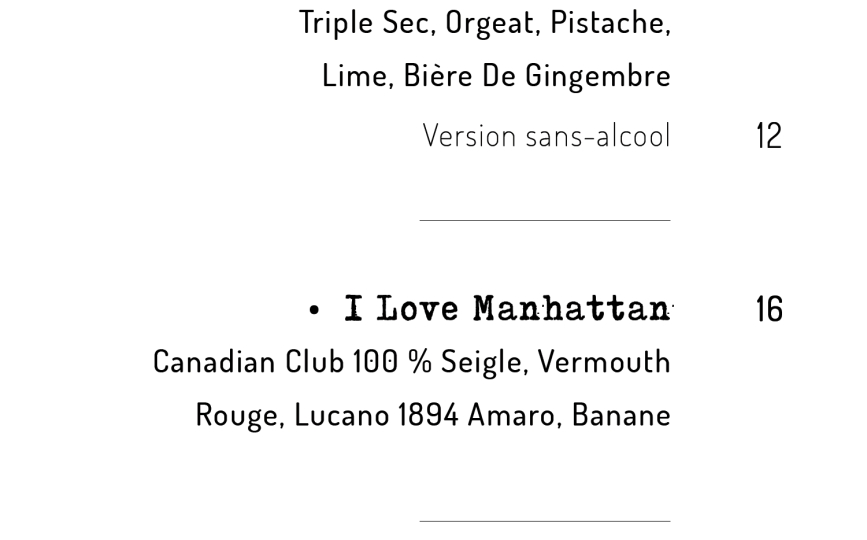 Triple Sec, Orgeat, Pistache, Lime, Bière De Gingembre

Version sans-alcool 12

• I Love Manhattan 16

Canadian Club 100 % Seigle, Vermouth Rouge, Lucano 1894 Amaro, Banane